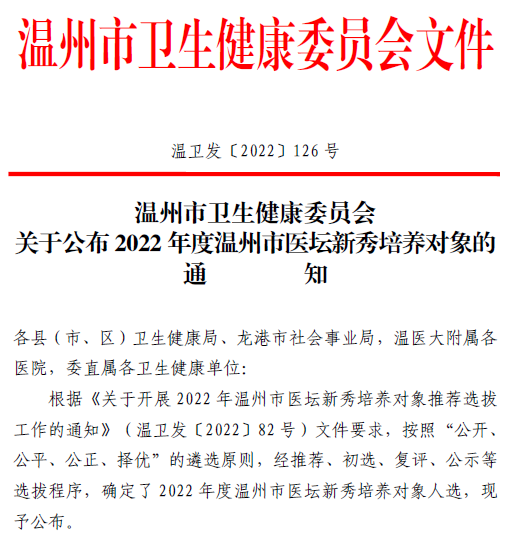 温州市卫生健康委员会文件

温卫发〔2022〕126 号

温州市卫生健康委员会
关于公布 2022 年度温州市医坛新秀培养对象的
通　　知

各县（市、区）卫生健康局、龙港市社会事业局，温医大附属各医院，委直属各卫生健康单位：

根据《关于开展 2022 年温州市医坛新秀培养对象推荐选拔工作的通知》（温卫发〔2022〕82 号）文件要求，按照“公开、公平、公正、择优”的遴选原则，经推荐、初选、复评、公示等选拔程序，确定了 2022 年度温州市医坛新秀培养对象人选，现予公布。